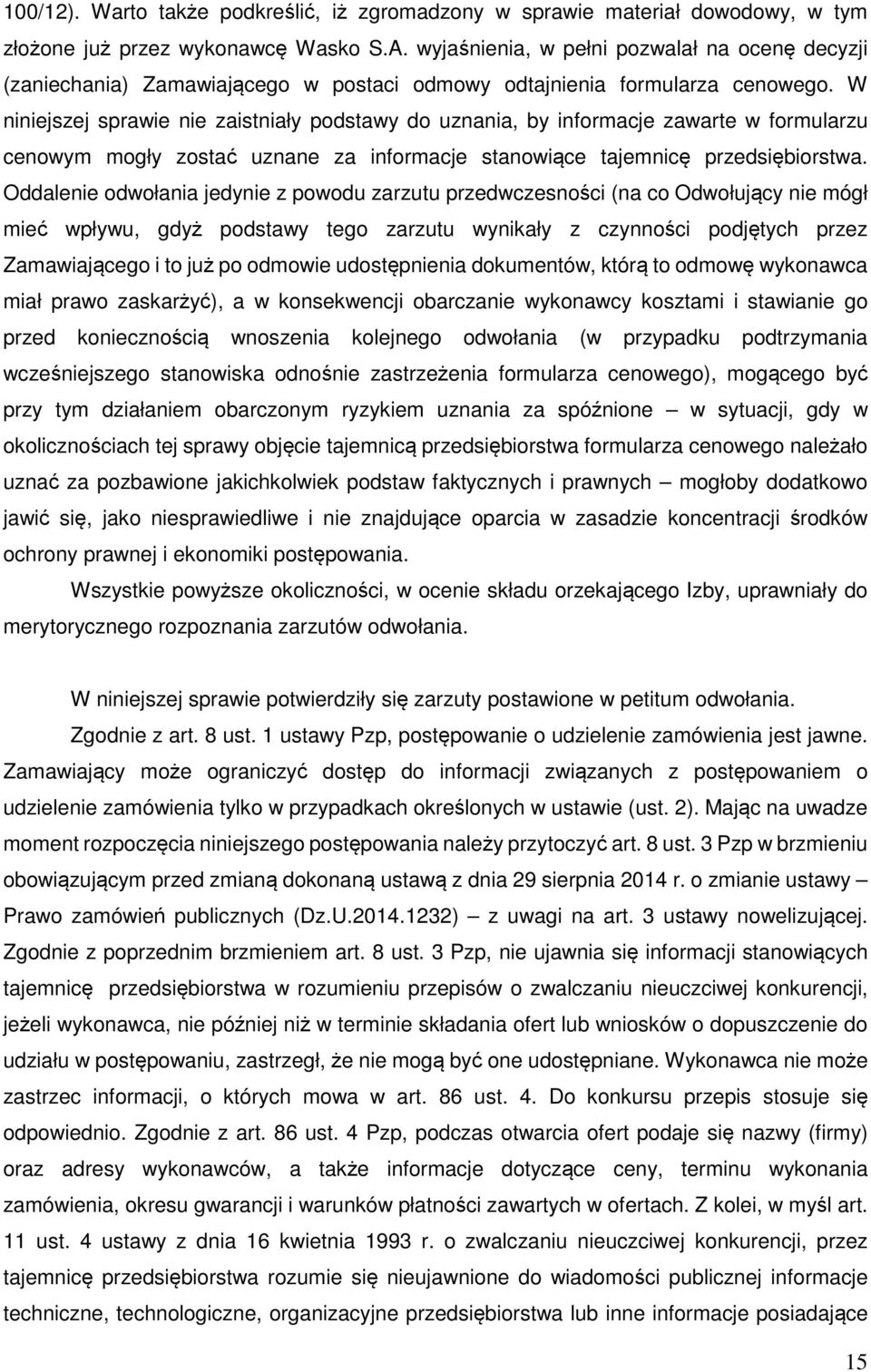 100/12). Warto także podkreślić, iż zgromadzony w sprawie materiał dowodowy, w tym złożone już przez wykonawcę Wasko S.A. wyjaśnienia, w pełni pozwalał na ocenę decyzji (zaniechania) Zamawiającego w postaci odmowy odtajnienia formularza cenowego. W niniejszej sprawie nie zaistniały podstawy do uznania, by informacje zawarte w formularzu cenowym mogły zostać uznane za informacje stanowiące tajemnicę przedsiębiorstwa. Oddalenie odwołania jedynie z powodu zarzutu przedwczesności (na co Odwołujący nie mógł mieć wpływu, gdyż podstawy tego zarzutu wynikały z czynności podjętych przez Zamawiającego i to już po odmowie udostępnienia dokumentów, którą to odmowę wykonawca miał prawo zaskarżyć), a w konsekwencji obarczanie wykonawcy kosztami i stawianie go przed koniecznością wnoszenia kolejnego odwołania (w przypadku podtrzymania wcześniejszego stanowiska odnośnie zastrzeżenia formularza cenowego), mogącego być przy tym działaniem obarczonym ryzykiem uznania za spóźnione – w sytuacji, gdy w okolicznościach tej sprawy objęcie tajemnicą przedsiębiorstwa formularza cenowego należało uznać za pozbawione jakichkolwiek podstaw faktycznych i prawnych – mogłoby dodatkowo jawić się, jako niesprawiedliwe i nie znajdujące oparcia w zasadzie koncentracji środków ochrony prawnej i ekonomiki postępowania.

Wszystkie powyższe okoliczności, w ocenie składu orzekającego Izby, uprawniały do merytorycznego rozpoznania zarzutów odwołania.

W niniejszej sprawie potwierdziły się zarzuty postawione w petitum odwołania.

Zgodnie z art. 8 ust. 1 ustawy Pzp, postępowanie o udzielenie zamówienia jest jawne. Zamawiający może ograniczyć dostęp do informacji związanych z postępowaniem o udzielenie zamówienia tylko w przypadkach określonych w ustawie (ust. 2). Mając na uwadze moment rozpoczęcia niniejszego postępowania należy przytoczyć art. 8 ust. 3 Pzp w brzmieniu obowiązującym przed zmianą dokonaną ustawą z dnia 29 sierpnia 2014 r. o zmianie ustawy – Prawo zamówień publicznych (Dz.U.2014.1232) – z uwagi na art. 3 ustawy nowelizującej. Zgodnie z poprzednim brzmieniem art. 8 ust. 3 Pzp, nie ujawnia się informacji stanowiących tajemnicę przedsiębiorstwa w rozumieniu przepisów o zwalczaniu nieuczciwej konkurencji, jeżeli wykonawca, nie później niż w terminie składania ofert lub wniosków o dopuszczenie do udziału w postępowaniu, zastrzegł, że nie mogą być one udostępniane. Wykonawca nie może zastrzec informacji, o których mowa w art. 86 ust. 4. Do konkursu przepis stosuje się odpowiednio. Zgodnie z art. 86 ust. 4 Pzp, podczas otwarcia ofert podaje się nazwy (firmy) oraz adresy wykonawców, a także informacje dotyczące ceny, terminu wykonania zamówienia, okresu gwarancji i warunków płatności zawartych w ofertach. Z kolei, w myśl art. 11 ust. 4 ustawy z dnia 16 kwietnia 1993 r. o zwalczaniu nieuczciwej konkurencji, przez tajemnicę przedsiębiorstwa rozumie się nieujawnione do wiadomości publicznej informacje techniczne, technologiczne, organizacyjne przedsiębiorstwa lub inne informacje posiadające

15